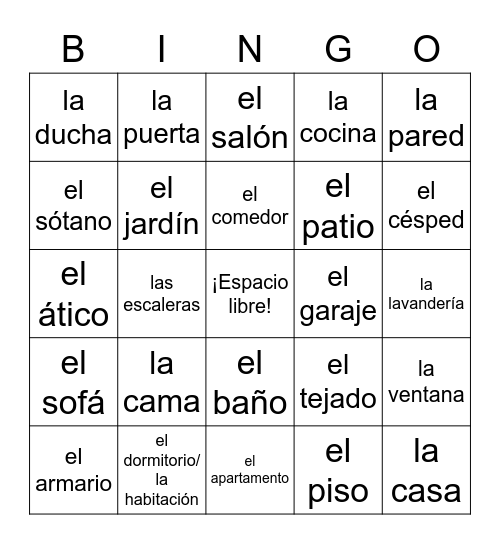 | B | I | N | G | O |
|---|---|---|---|---|
| la ducha | la puerta | el salón | la cocina | la pared |
| el sótano | el jardín | el comedor | el patio | el césped |
| el ático | las escaleras | ¡Espacio libre! | el garaje | la lavandería |
| el sofá | la cama | el baño | el tejado | la ventana |
| el armario | el dormitorio/ la habitación | el apartamento | el piso | la casa |